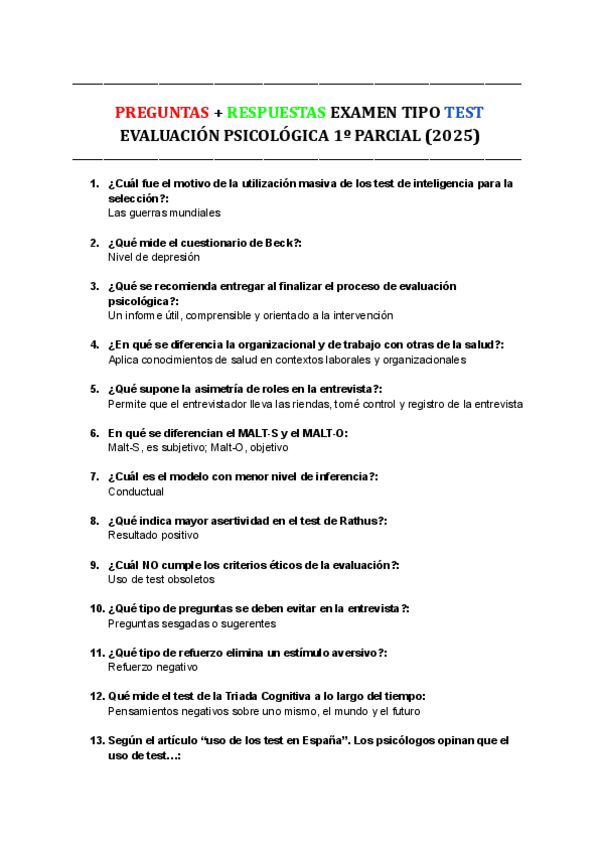 PREGUNTAS + RESPUESTAS EXAMEN TIPO TEST
EVALUACIÓN PSICOLÓGICA 1º PARCIAL (2025)

1. ¿Cuál fue el motivo de la utilización masiva de los test de inteligencia para la selección?:
Las guerras mundiales

2. ¿Qué mide el cuestionario de Beck?:
Nivel de depresión

3. ¿Qué se recomienda entregar al finalizar el proceso de evaluación psicológica?:
Un informe útil, comprensible y orientado a la intervención

4. ¿En qué se diferencia la organizacional y de trabajo con otras de la salud?:
Aplica conocimientos de salud en contextos laborales y organizacionales

5. ¿Qué supone la asimetría de roles en la entrevista?:
Permite que el entrevistador lleva las riendas, tomé control y registro de la entrevista

6. En qué se diferencian el MALT-S y el MALT-O:
Malt-S, es subjetivo; Malt-O, objetivo

7. ¿Cuál es el modelo con menor nivel de inferencia?:
Conductual

8. ¿Qué indica mayor asertividad en el test de Rathus?:
Resultado positivo

9. ¿Cuál NO cumple los criterios éticos de la evaluación?:
Uso de test obsoletos

10. ¿Qué tipo de preguntas se deben evitar en la entrevista?:
Preguntas sesgadas o sugerentes

11. ¿Qué tipo de refuerzo elimina un estímulo aversivo?:
Refuerzo negativo

12. Qué mide el test de la Triada Cognitiva a lo largo del tiempo:
Pensamientos negativos sobre uno mismo, el mundo y el futuro

13. Según el artículo “uso de los test en España”. Los psicólogos opinan que el uso de test…: